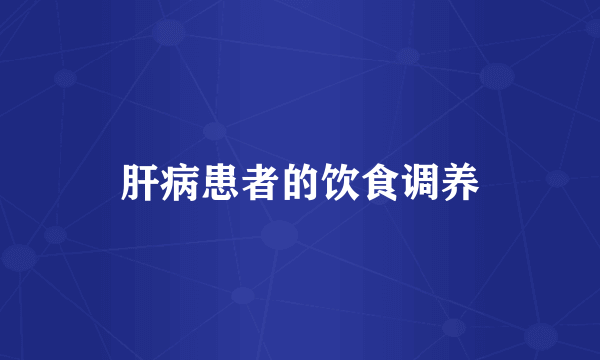 肝病患者的饮食调养